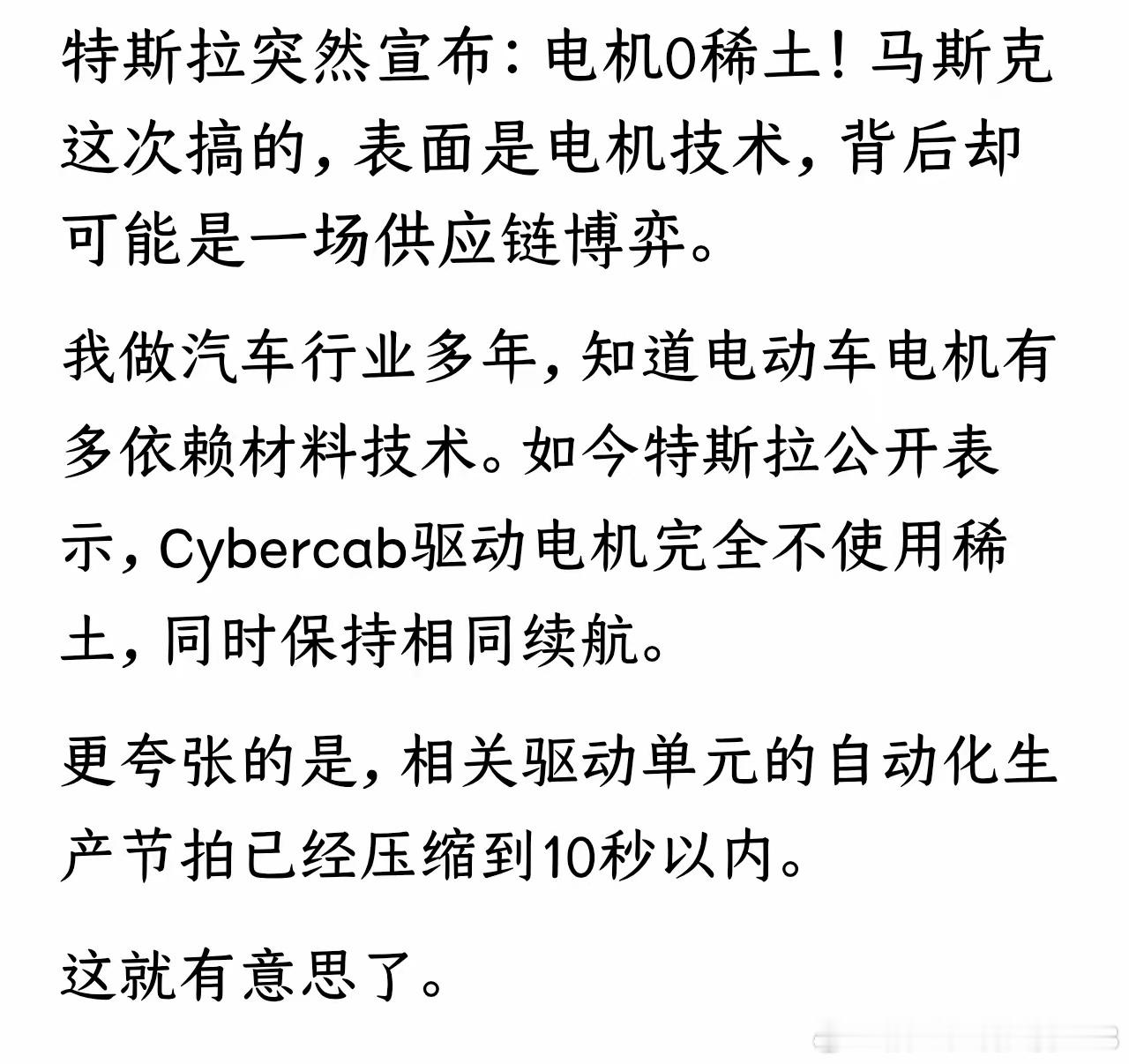 特斯拉突然宣布：电机0稀土！马斯克这次搞的，表面是电机技术，背后却可能是一场供应链博弈。

我做汽车行业多年，知道电动车电机有多依赖材料技术。如今特斯拉公开表示，Cybercab驱动电机完全不使用稀土，同时保持相同续航。

更夸张的是，相关驱动单元的自动化生产节拍已经压缩到10秒以内。

这就有意思了。